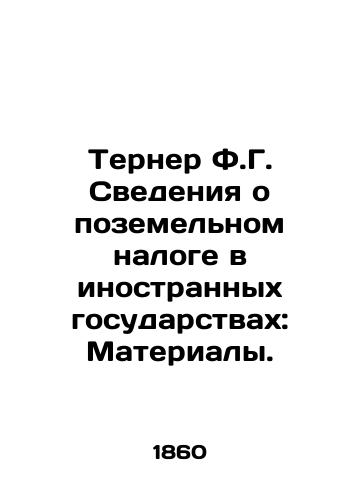 Тернер Ф.Г. Сведения о поземельном налоге в иностранных государствах: Материалы.

1860